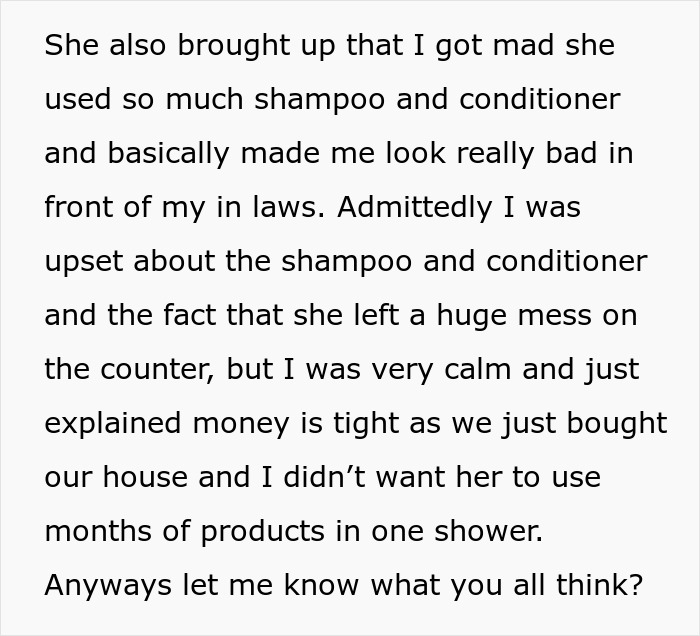 She also brought up that I got mad she used so much shampoo and conditioner and basically made me look really bad in front of my in laws. Admittedly I was upset about the shampoo and conditioner and the fact that she left a huge mess on the counter, but I was very calm and just explained money is tight as we just bought our house and I didn’t want her to use months of products in one shower. Anyways let me know what you all think?